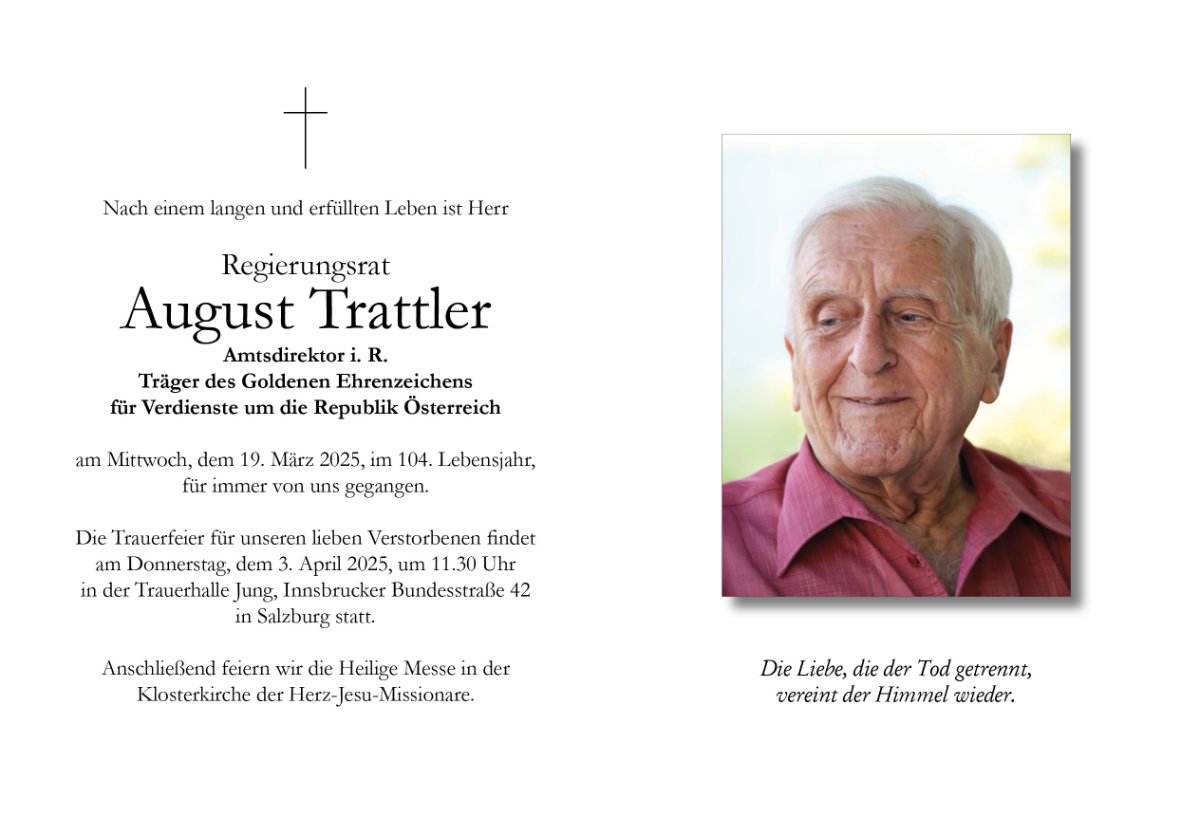 Nach einem langen und erfüllten Leben ist Herr

Regierungsrat
August Trattler
Amtsdirektor i. R.
Träger des Goldenen Ehrenzeichens
für Verdienste um die Republik Österreich

am Mittwoch, dem 19. März 2025, im 104. Lebensjahr, für immer von uns gegangen.

Die Trauerfeier für unseren lieben Verstorbenen findet am Donnerstag, dem 3. April 2025, um 11.30 Uhr in der Trauerhalle Jung, Innsbrucker Bundesstraße 42 in Salzburg statt.

Anschließend feiern wir die Heilige Messe in der Klosterkirche der Herz-Jesu-Missionare.

Die Liebe, die der Tod getrennt,
vereint der Himmel wieder.